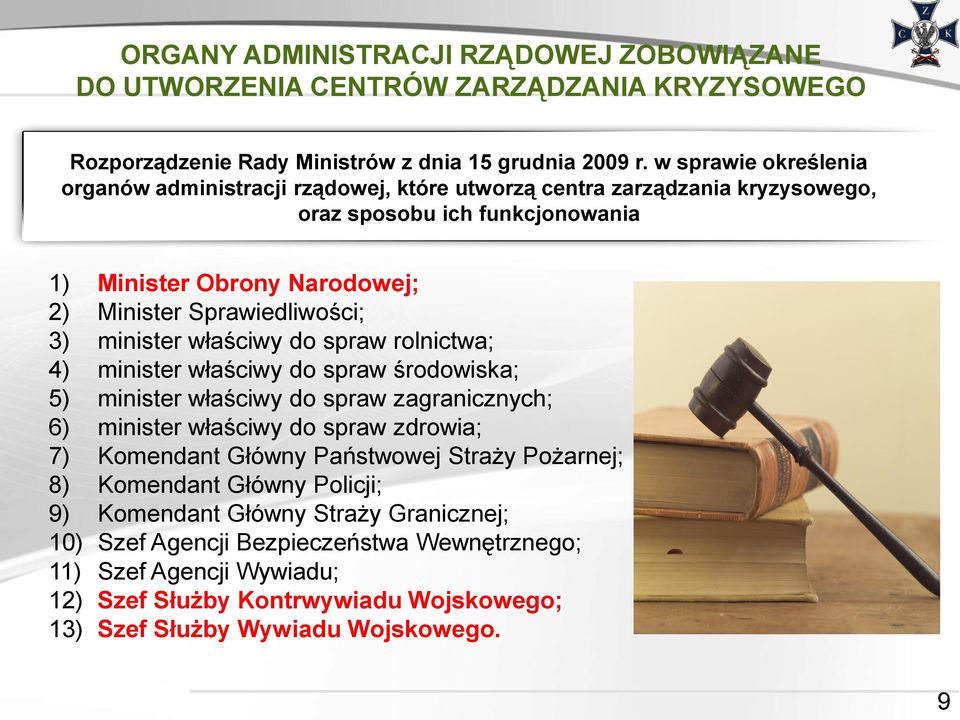 ORGANY ADMINISTRACJI RZĄDOWEJ ZOBOWIĄZANE DO UTWORZENIA CENTRÓW ZARZĄDZANIA KRYZYSOWEGO

Z
C K

Rozporządzenie Rady Ministrów z dnia 15 grudnia 2009 r. w sprawie określenia organów administracji rządowej, które utworzą centra zarządzania kryzysowego, oraz sposobu ich funkcjonowania

1) Minister Obrony Narodowej;
2) Minister Sprawiedliwości;
3) minister właściwy do spraw rolnictwa;
4) minister właściwy do spraw środowiska;
5) minister właściwy do spraw zagranicznych;
6) minister właściwy do spraw zdrowia;
7) Komendant Główny Państwowej Straży Pożarnej;
8) Komendant Główny Policji;
9) Komendant Główny Straży Granicznej;
10) Szef Agencji Bezpieczeństwa Wewnętrznego;
11) Szef Agencji Wywiadu;
12) Szef Służby Kontrwywiadu Wojskowego;
13) Szef Służby Wywiadu Wojskowego.

9